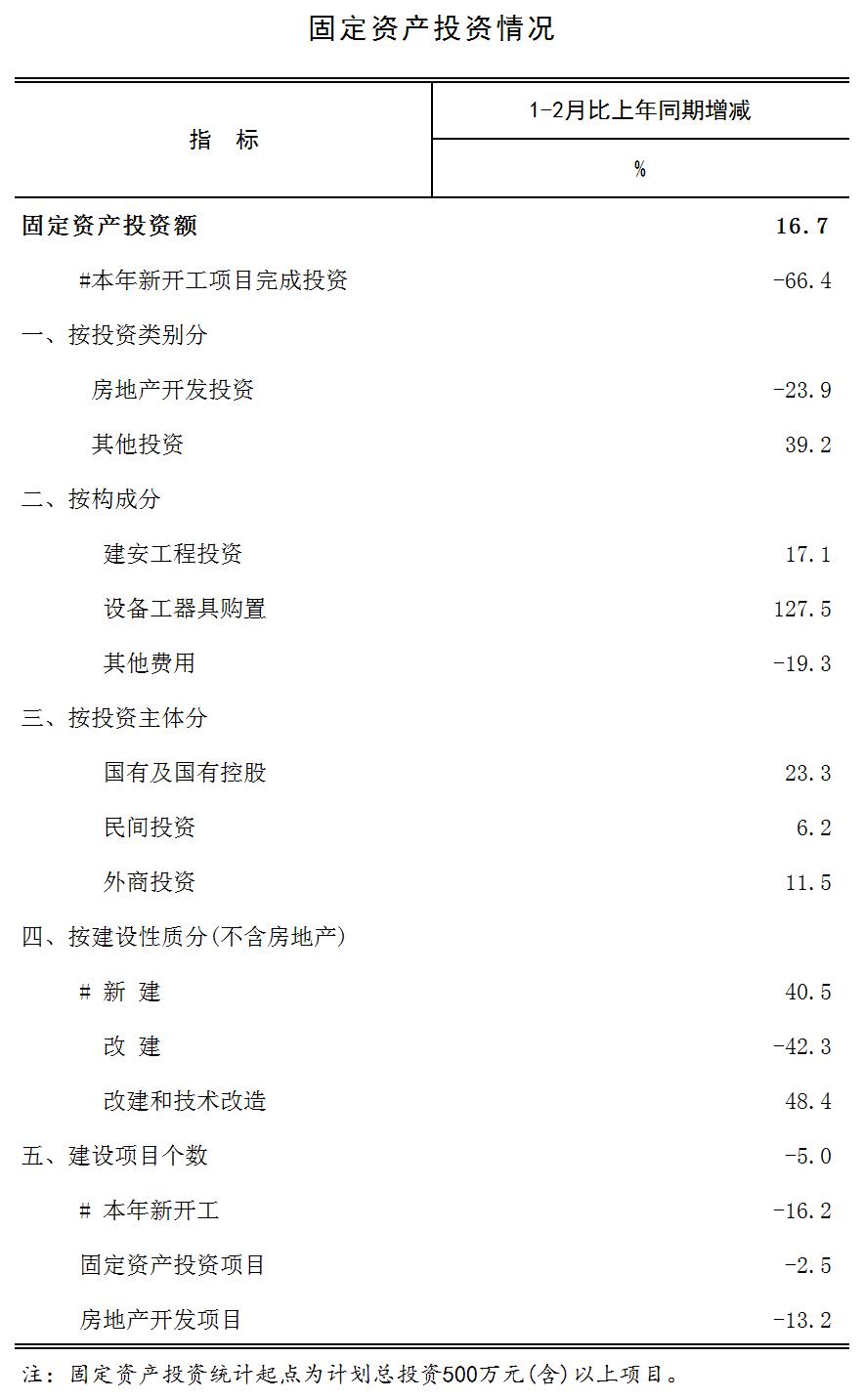 固定资产投资情况

| 指 标 | 1-2月比上年同期增减 |
|---|---|
|  | % |
| 固定资产投资额 | 16.7 |
| #本年新开工项目完成投资 | -66.4 |
| 一、按投资类别分 |  |
| 房地产开发投资 | -23.9 |
| 其他投资 | 39.2 |
| 二、按构成分 |  |
| 建安工程投资 | 17.1 |
| 设备工器具购置 | 127.5 |
| 其他费用 | -19.3 |
| 三、按投资主体分 |  |
| 国有及国有控股 | 23.3 |
| 民间投资 | 6.2 |
| 外商投资 | 11.5 |
| 四、按建设性质分(不含房地产) |  |
| # 新 建 | 40.5 |
| 改 建 | -42.3 |
| 改建和技术改造 | 48.4 |
| 五、建设项目个数 | -5.0 |
| # 本年新开工 | -16.2 |
| 固定资产投资项目 | -2.5 |
| 房地产开发项目 | -13.2 |

注:固定资产投资统计起点为计划总投资500万元(含)以上项目。